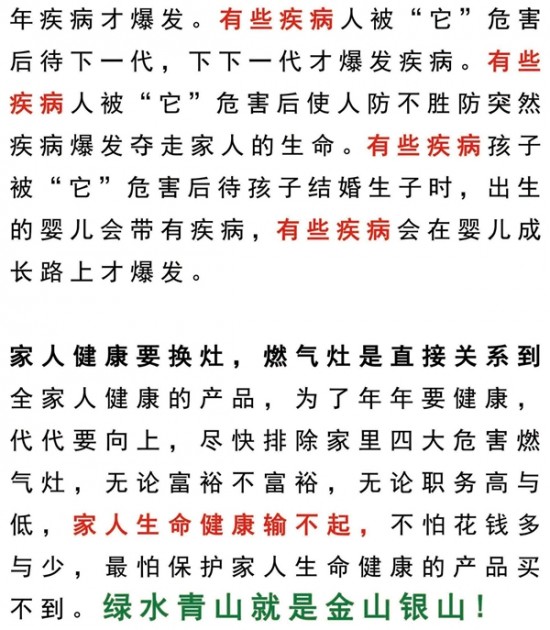 年疾病才爆发。有些疾病人被“它”危害后待下一代，下下一代才爆发疾病。有些疾病人被“它”危害后使人防不胜防突然疾病爆发夺走家人的生命。有些疾病孩子被“它”危害后待孩子结婚生子时，出生的婴儿会带有疾病，有些疾病会在婴儿成长路上才爆发。

家人健康要换灶，燃气灶是直接关系到全家人健康的产品，为了年年要健康，代代要向上，尽快排除家里四大危害燃气灶，无论富裕不富裕，无论职务高与低，家人生命健康输不起，不怕花钱多与少，最怕保护家人生命健康的产品买不到。绿水青山就是金山银山！